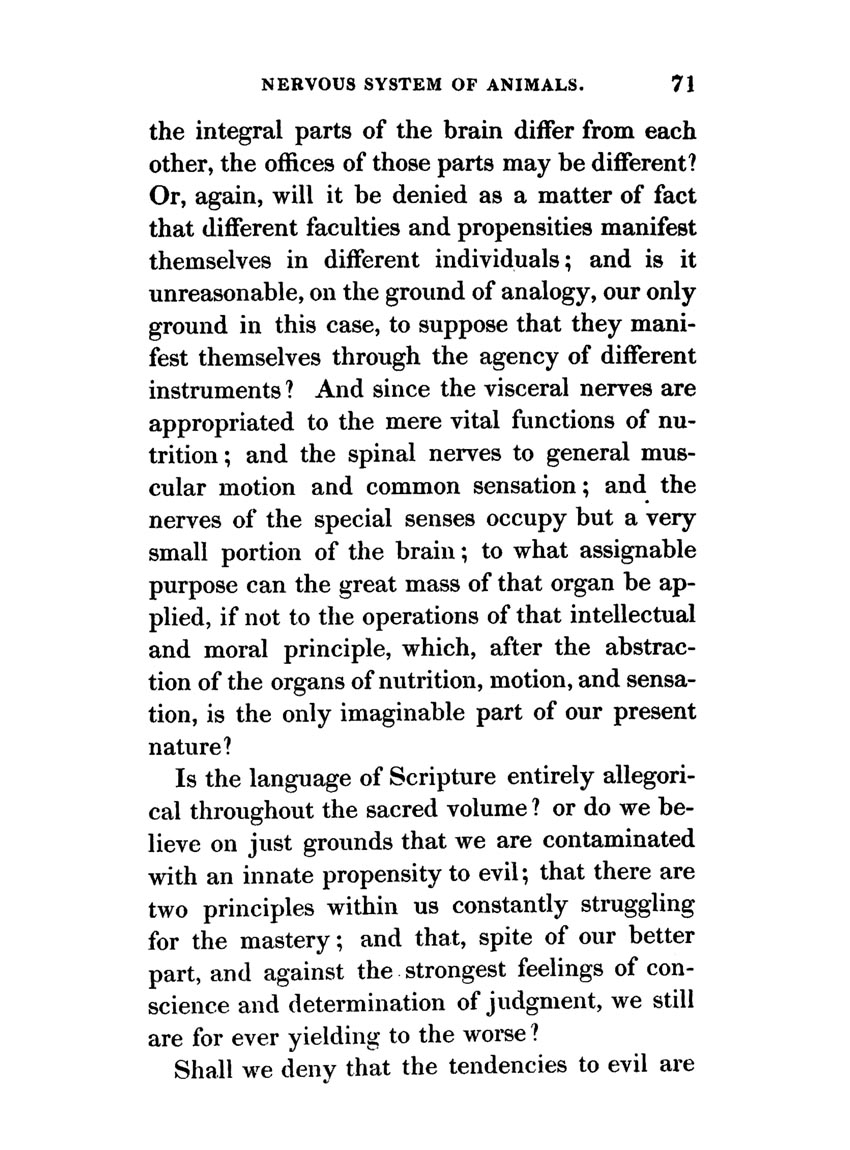 NERVOUS SYSTEM OF ANIMALS. 71

the integral parts of the brain differ from each other, the offices of those parts may be different? Or, again, will it be denied as a matter of fact that different faculties and propensities manifest themselves in different individuals; and is it unreasonable, on the ground of analogy, our only ground in this case, to suppose that they manifest themselves through the agency of different instruments? And since the visceral nerves are appropriated to the mere vital functions of nutrition; and the spinal nerves to general muscular motion and common sensation; and the nerves of the special senses occupy but a very small portion of the brain; to what assignable purpose can the great mass of that organ be applied, if not to the operations of that intellectual and moral principle, which, after the abstraction of the organs of nutrition, motion, and sensation, is the only imaginable part of our present nature?

Is the language of Scripture entirely allegorical throughout the sacred volume? or do we believe on just grounds that we are contaminated with an innate propensity to evil; that there are two principles within us constantly struggling for the mastery; and that, spite of our better part, and against the strongest feelings of conscience and determination of judgment, we still are for ever yielding to the worse?

Shall we deny that the tendencies to evil are